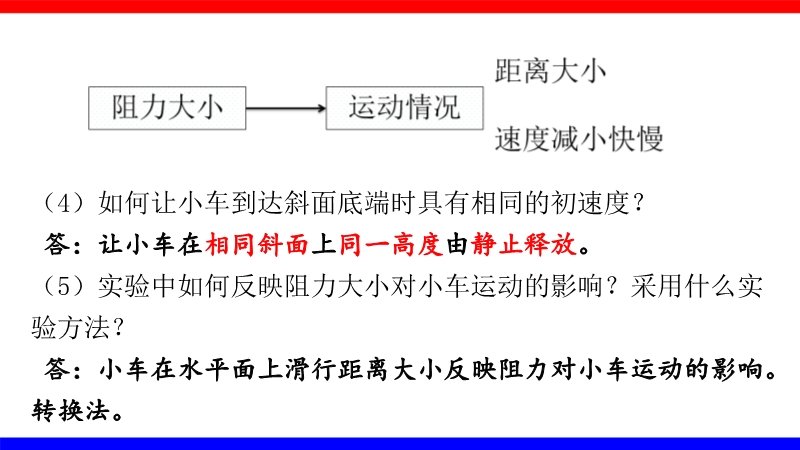 阻力大小

运动情况

距离大小

速度减小快慢

（4）如何让小车到达斜面底端时具有相同的初速度？

答：让小车在相同斜面上同一高度由静止释放。

（5）实验中如何反映阻力大小对小车运动的影响？采用什么实验方法？

答：小车在水平面上滑行距离大小反映阻力对小车运动的影响。转换法。